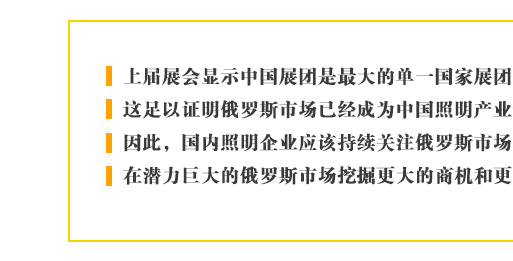 上届展会显示中国展团是最大的单一国家展团

这足以证明俄罗斯市场已经成为中国照明产业

因此，国内照明企业应该持续关注俄罗斯市场

在潜力巨大的俄罗斯市场挖掘更大的商机和更